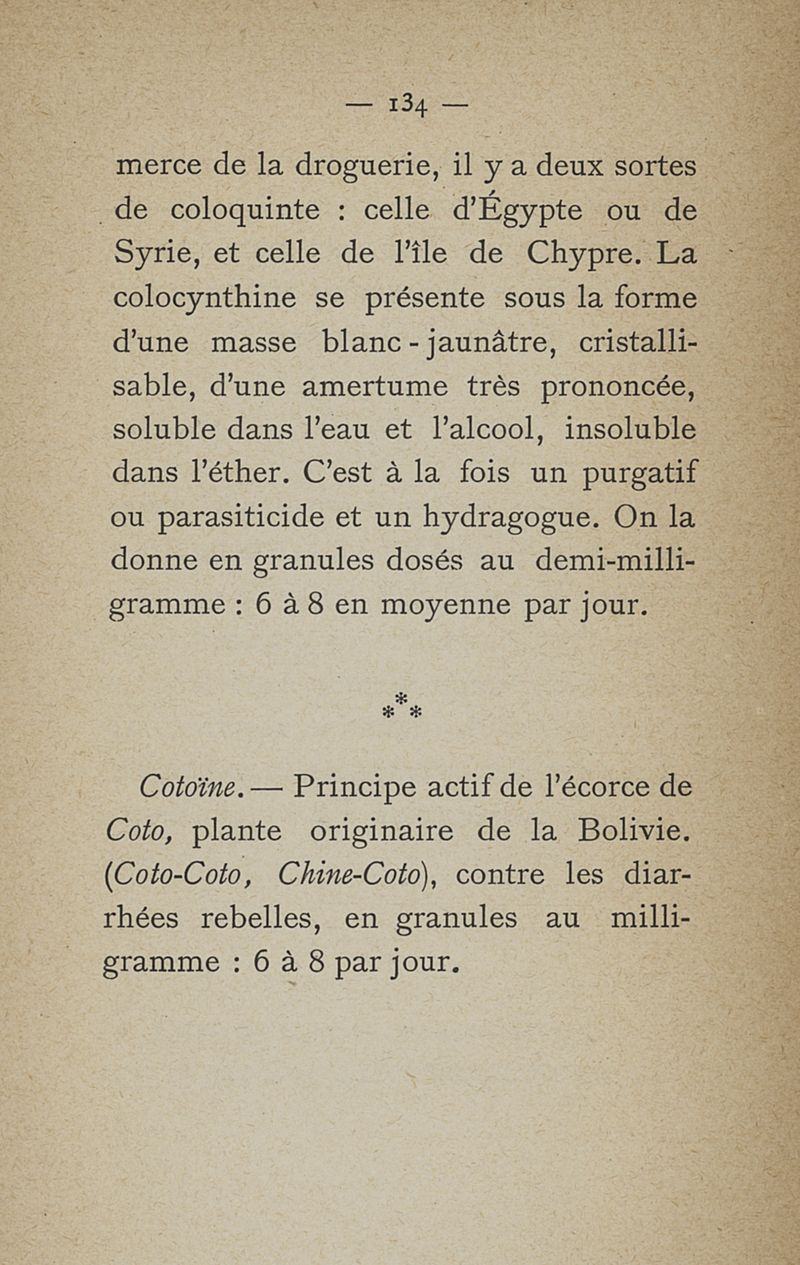 — 134 —

merce de la droguerie, il y a deux sortes de coloquinte : celle d'Égypte ou de Syrie, et celle de l'île de Chypre. La colocynthine se présente sous la forme d'une masse blanc-jaunâtre, cristallisable, d'une amertume très prononcée, soluble dans l'eau et l'alcool, insoluble dans l'éther. C'est à la fois un purgatif ou parasiticide et un hydragogue. On la donne en granules dosés au demi-milligramme : 6 à 8 en moyenne par jour.

⁂

Cotoïne. — Principe actif de l'écorce de Coto, plante originaire de la Bolivie. (Coto-Coto, Chine-Coto), contre les diarrhées rebelles, en granules au milligramme : 6 à 8 par jour.